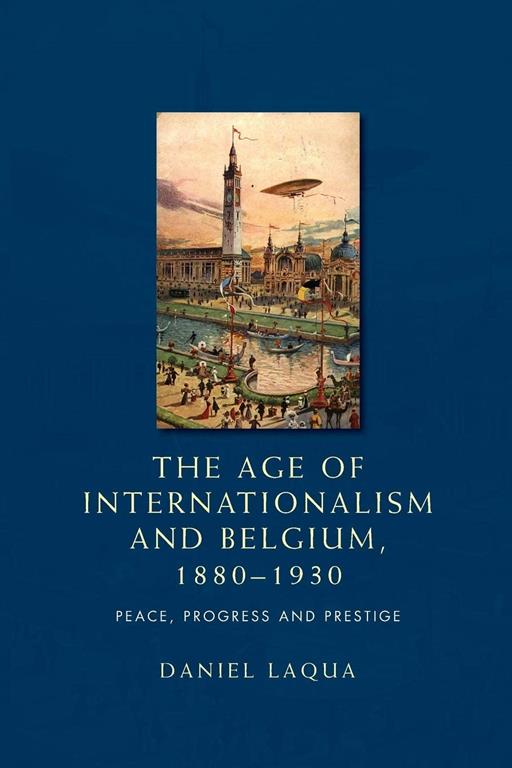 THE AGE OF INTERNATIONALISM AND BELGIUM, 1880–1930

PEACE, PROGRESS AND PRESTIGE

DANIEL LAQUA